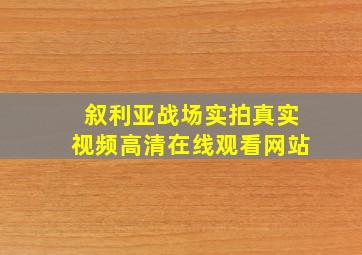 叙利亚战场实拍真实
视频高清在线观看网站